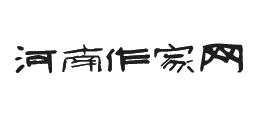 河南作家网